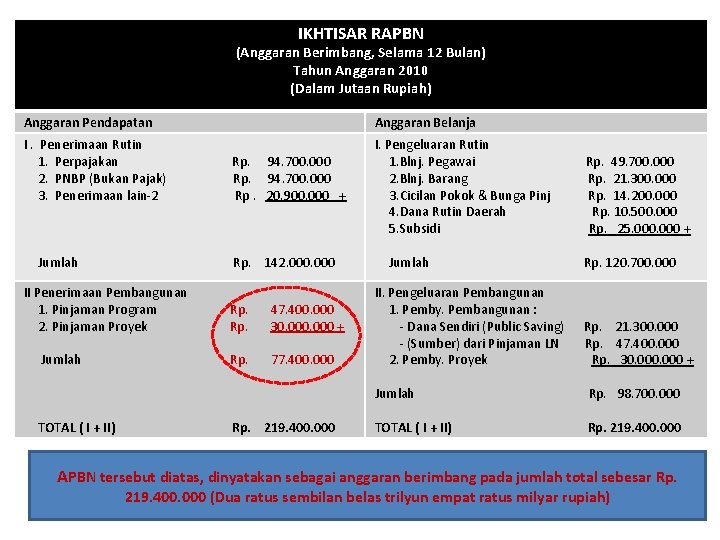 IKHTISAR RAPBN
(Anggaran Berimbang, Selama 12 Bulan)
Tahun Anggaran 2010
(Dalam Jutaan Rupiah)

| Anggaran Pendapatan | | Anggaran Belanja | |
|---|---|---|---|
| I. Penerimaan Rutin | | I. Pengeluaran Rutin | |
| 1. Perpajakan | Rp. 94.700.000 | 1. Blnj. Pegawai | Rp. 49.700.000 |
| 2. PNBP (Bukan Pajak) | Rp. 94.700.000 | 2. Blnj. Barang | Rp. 21.300.000 |
| 3. Penerimaan lain-2 | Rp. 20.900.000 + | 3. Cicilan Pokok & Bunga Pinj | Rp. 14.200.000 |
| | | 4. Dana Rutin Daerah | Rp. 10.500.000 |
| | | 5. Subsidi | Rp. 25.000.000 + |
| Jumlah | Rp. 142.000.000 | Jumlah | Rp. 120.700.000 |
| II Penerimaan Pembangunan | | II. Pengeluaran Pembangunan | |
| 1. Pinjaman Program | Rp. 47.400.000 | 1. Pemby. Pembangunan : | |
| 2. Pinjaman Proyek | Rp. 30.000.000 + | - Dana Sendiri (Public Saving) | Rp. 21.300.000 |
| | | - (Sumber) dari Pinjaman LN | Rp. 47.400.000 |
| Jumlah | Rp. 77.400.000 | 2. Pemby. Proyek | Rp. 30.000.000 + |
| | | Jumlah | Rp. 98.700.000 |
| TOTAL ( I + II) | Rp. 219.400.000 | TOTAL ( I + II) | Rp. 219.400.000 |

APBN tersebut diatas, dinyatakan sebagai anggaran berimbang pada jumlah total sebesar Rp. 219.400.000 (Dua ratus sembilan belas trilyun empat ratus milyar rupiah)